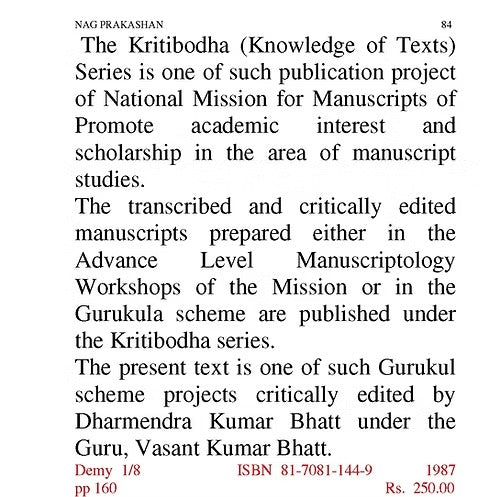 NAG PRAKASHAN 84

The Kritibodha (Knowledge of Texts) Series is one of such publication project of National Mission for Manuscripts of Promote academic interest and scholarship in the area of manuscript studies.

The transcribed and critically edited manuscripts prepared either in the Advance Level Manuscriptology Workshops of the Mission or in the Gurukula scheme are published under the Kritibodha series.

The present text is one of such Gurukul scheme projects critically edited by Dharmendra Kumar Bhatt under the Guru, Vasant Kumar Bhatt.

Demy 1/8 ISBN 81-7081-144-9 1987
pp 160 Rs. 250.00